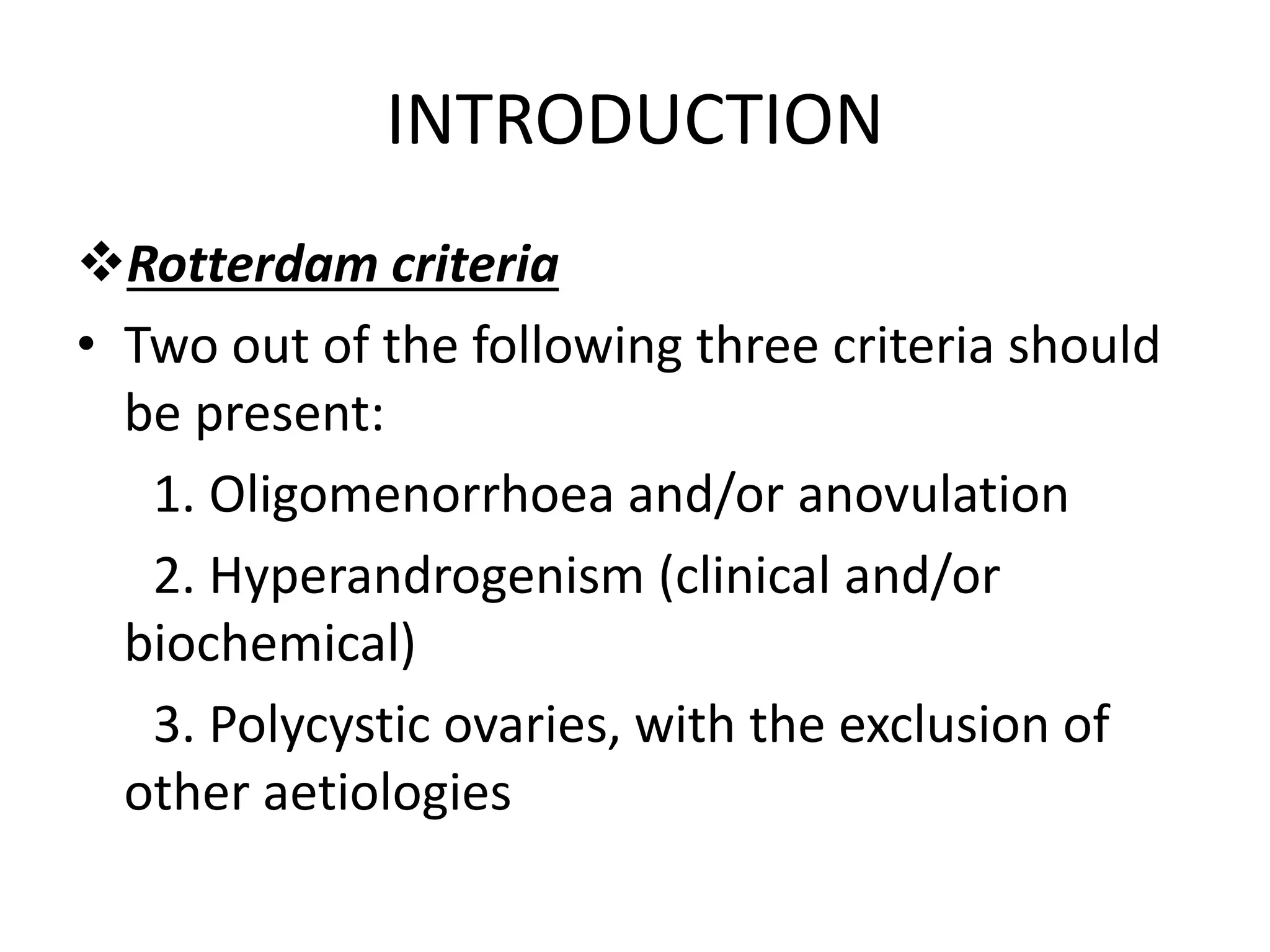 INTRODUCTION

❖ Rotterdam criteria

• Two out of the following three criteria should be present:

1. Oligomenorrhoea and/or anovulation

2. Hyperandrogenism (clinical and/or biochemical)

3. Polycystic ovaries, with the exclusion of other aetiologies